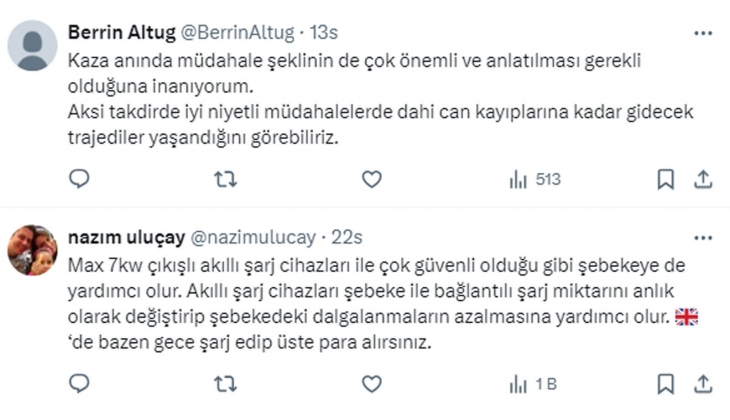 Berrin Altug @BerrinAltug · 13s
Kaza anında müdahale şeklinin de çok önemli ve anlatılması gerekli olduğuna inanıyorum.
Aksi takdirde iyi niyetli müdahalelerde dahi can kayıplarına kadar gidecek trajediler yaşandığını görebiliriz.

513

nazım uluçay @nazimulucay · 22s
Max 7kw çıkışlı akıllı şarj cihazları ile çok güvenli olduğu gibi şebekeye de yardımcı olur. Akıllı şarj cihazları şebeke ile bağlantılı şarj miktarını anlık olarak değiştirip şebekedeki dalgalanmaların azalmasına yardımcı olur. 🇬🇧 'de bazen gece şarj edip üste para alırsınız.

1 B